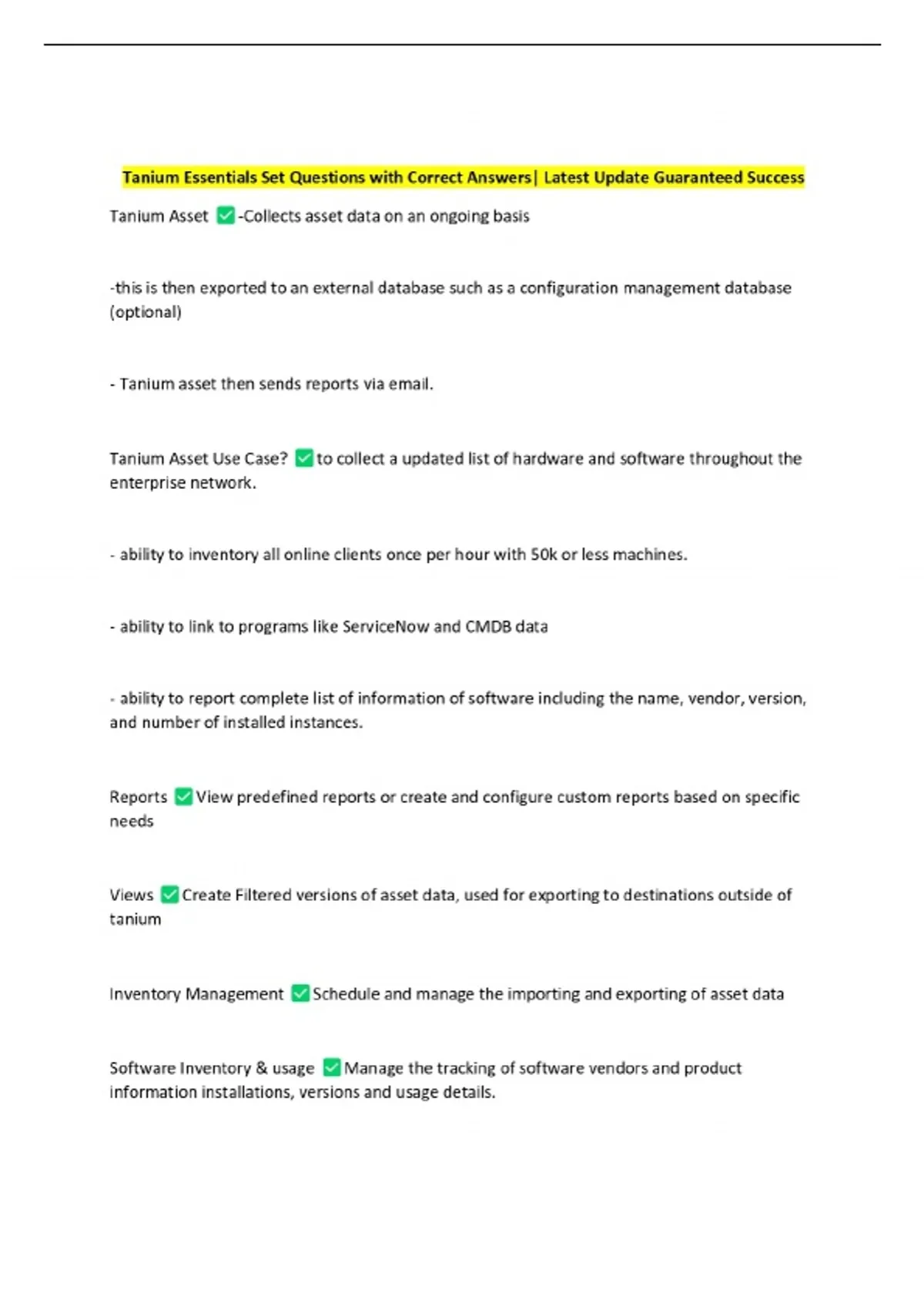 Tanium Essentials Set Questions with Correct Answers| Latest Update Guaranteed Success

Tanium Asset ✅-Collects asset data on an ongoing basis

-this is then exported to an external database such as a configuration management database (optional)

- Tanium asset then sends reports via email.

Tanium Asset Use Case? ✅to collect a updated list of hardware and software throughout the enterprise network.

- ability to inventory all online clients once per hour with 50k or less machines.

- ability to link to programs like ServiceNow and CMDB data

- ability to report complete list of information of software including the name, vendor, version, and number of installed instances.

Reports ✅View predefined reports or create and configure custom reports based on specific needs

Views ✅Create Filtered versions of asset data, used for exporting to destinations outside of tanium

Inventory Management ✅Schedule and manage the importing and exporting of asset data

Software Inventory & usage ✅Manage the tracking of software vendors and product information installations, versions and usage details.